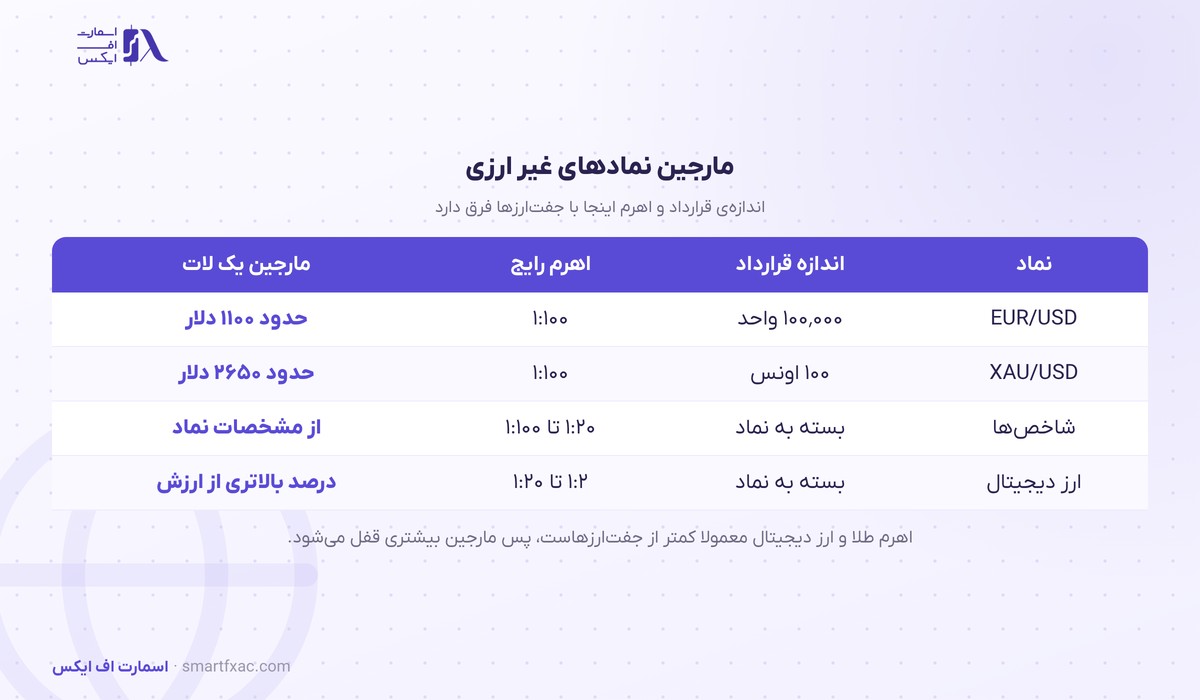 اسمارت
اف
ایکس

مارجین نمادهای غیر ارزی

اندازه‌ی قرارداد و اهرم اینجا با جفت‌ارزها فرق دارد

| نماد | اندازه قرارداد | اهرم رایج | مارجین یک لات |
|---|---|---|---|
| EUR/USD | ۱۰۰,۰۰۰ واحد | ۱:۱۰۰ | حدود ۱۱۰۰ دلار |
| XAU/USD | ۱۰۰ اونس | ۱:۱۰۰ | حدود ۲۶۵۰ دلار |
| شاخص‌ها | بسته به نماد | ۱:۲۰ تا ۱:۱۰۰ | از مشخصات نماد |
| ارز دیجیتال | بسته به نماد | ۱:۲ تا ۱:۲۰ | درصد بالاتری از ارزش |

اهرم طلا و ارز دیجیتال معمولا کمتر از جفت‌ارزهاست، پس مارجین بیشتری قفل می‌شود.

اسمارت اف ایکس · smartfxac.com